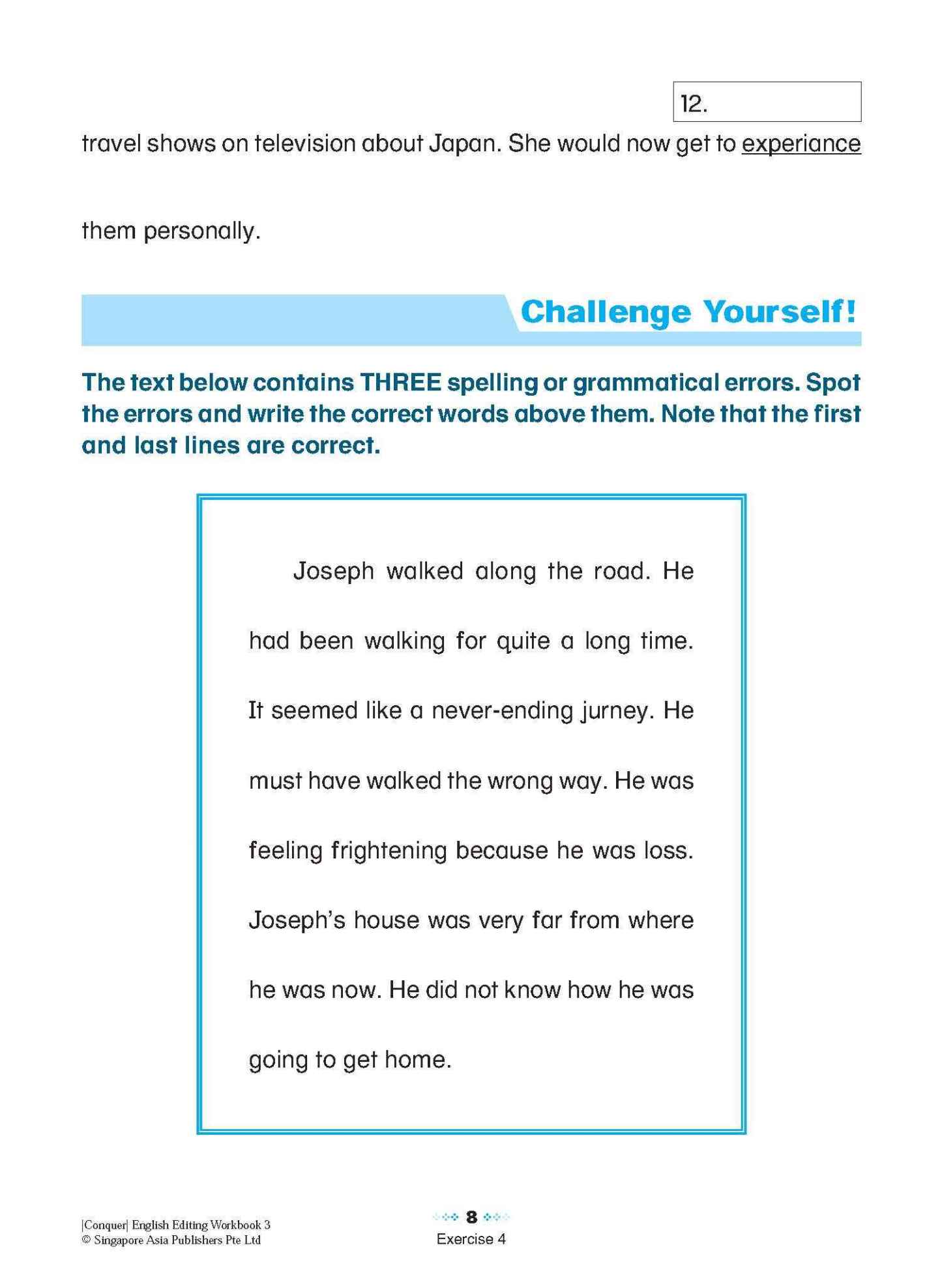 12.

travel shows on television about Japan. She would now get to experiance

them personally.

Challenge Yourself!

The text below contains THREE spelling or grammatical errors. Spot the errors and write the correct words above them. Note that the first and last lines are correct.

Joseph walked along the road. He had been walking for quite a long time. It seemed like a never-ending jurney. He must have walked the wrong way. He was feeling frightening because he was loss. Joseph's house was very far from where he was now. He did not know how he was going to get home.

|Conquer| English Editing Workbook 3
© Singapore Asia Publishers Pte Ltd

8
Exercise 4